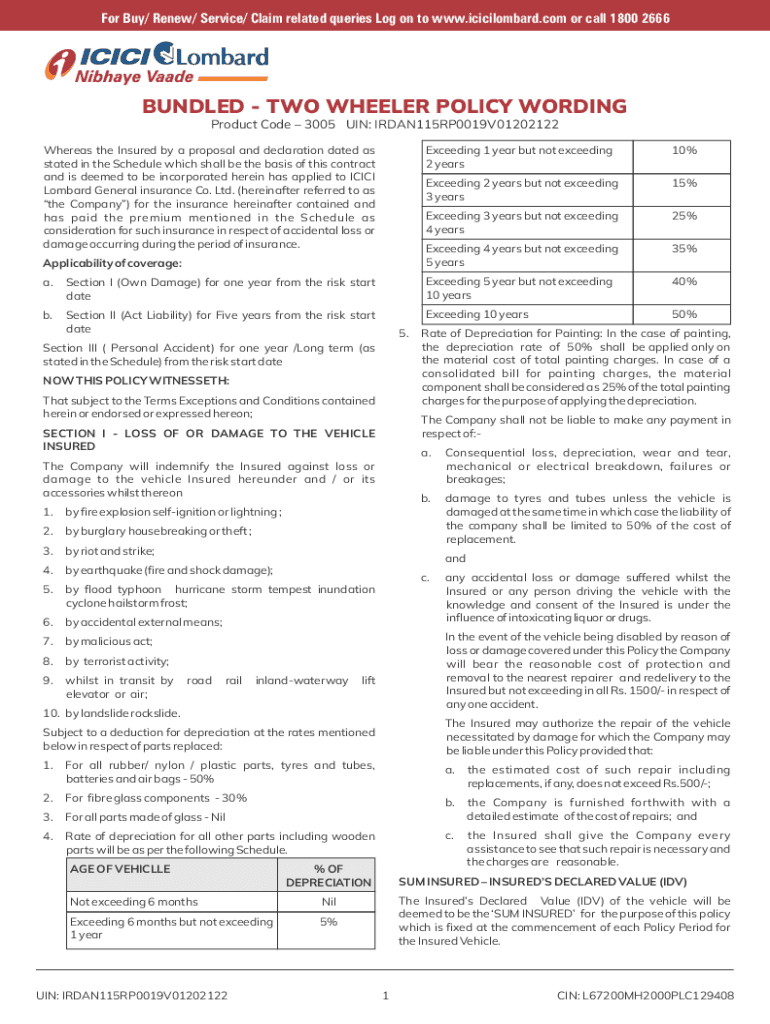 For Buy/ Renew/ Service/ Claim related queries Log on to www.icicilombard.com or call 1800 2666

ICICI Lombard
Nibhaye Vaade

BUNDLED - TWO WHEELER POLICY WORDING

Product Code – 3005 UIN: IRDAN115RP0019V01202122

Whereas the Insured by a proposal and declaration dated as stated in the Schedule which shall be the basis of this contract and is deemed to be incorporated herein has applied to ICICI Lombard General insurance Co. Ltd. (hereinafter referred to as "the Company") for the insurance hereinafter contained and has paid the premium mentioned in the Schedule as consideration for such insurance in respect of accidental loss or damage occurring during the period of insurance.

Applicability of coverage:

a. Section I (Own Damage) for one year from the risk start date

b. Section II (Act Liability) for Five years from the risk start date

Section III ( Personal Accident) for one year /Long term (as stated in the Schedule) from the risk start date

NOW THIS POLICY WITNESSETH:

That subject to the Terms Exceptions and Conditions contained herein or endorsed or expressed hereon;

SECTION I - LOSS OF OR DAMAGE TO THE VEHICLE INSURED

The Company will indemnify the Insured against loss or damage to the vehicle Insured hereunder and / or its accessories whilst thereon

1. by fire explosion self-ignition or lightning ;

2. by burglary housebreaking or theft ;

3. by riot and strike;

4. by earthquake (fire and shock damage);

5. by flood typhoon hurricane storm tempest inundation cyclone hailstorm frost;

6. by accidental external means;

7. by malicious act;

8. by terrorist activity;

9. whilst in transit by road rail inland-waterway lift elevator or air;

10. by landslide rockslide.

Subject to a deduction for depreciation at the rates mentioned below in respect of parts replaced:

1. For all rubber/ nylon / plastic parts, tyres and tubes, batteries and air bags - 50%

2. For fibre glass components - 30%

3. For all parts made of glass - Nil

4. Rate of depreciation for all other parts including wooden parts will be as per the following Schedule.

| AGE OF VEHICLLE | % OF DEPRECIATION |
|---|---|
| Not exceeding 6 months | Nil |
| Exceeding 6 months but not exceeding 1 year | 5% |
| Exceeding 1 year but not exceeding 2 years | 10% |
| Exceeding 2 years but not exceeding 3 years | 15% |
| Exceeding 3 years but not exceeding 4 years | 25% |
| Exceeding 4 years but not exceeding 5 years | 35% |
| Exceeding 5 year but not exceeding 10 years | 40% |
| Exceeding 10 years | 50% |

5. Rate of Depreciation for Painting: In the case of painting, the depreciation rate of 50% shall be applied only on the material cost of total painting charges. In case of a consolidated bill for painting charges, the material component shall be considered as 25% of the total painting charges for the purpose of applying the depreciation.

The Company shall not be liable to make any payment in respect of:-

a. Consequential loss, depreciation, wear and tear, mechanical or electrical breakdown, failures or breakages;

b. damage to tyres and tubes unless the vehicle is damaged at the same time in which case the liability of the company shall be limited to 50% of the cost of replacement.

and

c. any accidental loss or damage suffered whilst the Insured or any person driving the vehicle with the knowledge and consent of the Insured is under the influence of intoxicating liquor or drugs.

In the event of the vehicle being disabled by reason of loss or damage covered under this Policy the Company will bear the reasonable cost of protection and removal to the nearest repairer and redelivery to the Insured but not exceeding in all Rs. 1500/- in respect of any one accident.

The Insured may authorize the repair of the vehicle necessitated by damage for which the Company may be liable under this Policy provided that:

a. the estimated cost of such repair including replacements, if any, does not exceed Rs.500/-;

b. the Company is furnished forthwith with a detailed estimate of the cost of repairs; and

c. the Insured shall give the Company every assistance to see that such repair is necessary and the charges are reasonable.

SUM INSURED – INSURED'S DECLARED VALUE (IDV)

The Insured's Declared Value (IDV) of the vehicle will be deemed to be the 'SUM INSURED' for the purpose of this policy which is fixed at the commencement of each Policy Period for the Insured Vehicle.

UIN: IRDAN115RP0019V01202122 1 CIN: L67200MH2000PLC129408